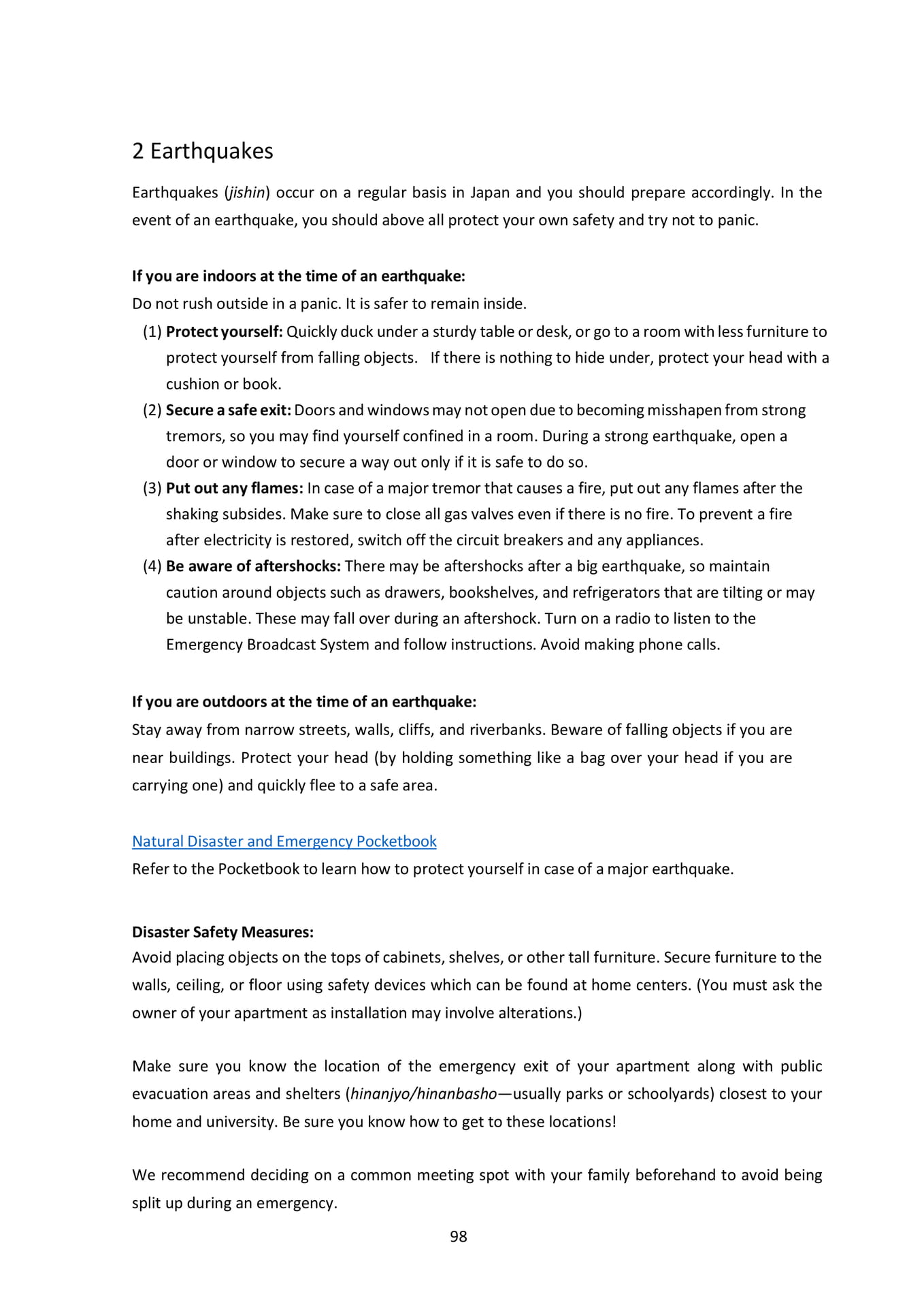 2 Earthquakes

Earthquakes (jishin) occur on a regular basis in Japan and you should prepare accordingly. In the event of an earthquake, you should above all protect your own safety and try not to panic.

If you are indoors at the time of an earthquake:
Do not rush outside in a panic. It is safer to remain inside.

(1) Protect yourself: Quickly duck under a sturdy table or desk, or go to a room with less furniture to protect yourself from falling objects. If there is nothing to hide under, protect your head with a cushion or book.
(2) Secure a safe exit: Doors and windows may not open due to becoming misshapen from strong tremors, so you may find yourself confined in a room. During a strong earthquake, open a door or window to secure a way out only if it is safe to do so.
(3) Put out any flames: In case of a major tremor that causes a fire, put out any flames after the shaking subsides. Make sure to close all gas valves even if there is no fire. To prevent a fire after electricity is restored, switch off the circuit breakers and any appliances.
(4) Be aware of aftershocks: There may be aftershocks after a big earthquake, so maintain caution around objects such as drawers, bookshelves, and refrigerators that are tilting or may be unstable. These may fall over during an aftershock. Turn on a radio to listen to the Emergency Broadcast System and follow instructions. Avoid making phone calls.

If you are outdoors at the time of an earthquake:
Stay away from narrow streets, walls, cliffs, and riverbanks. Beware of falling objects if you are near buildings. Protect your head (by holding something like a bag over your head if you are carrying one) and quickly flee to a safe area.

Natural Disaster and Emergency Pocketbook
Refer to the Pocketbook to learn how to protect yourself in case of a major earthquake.

Disaster Safety Measures:
Avoid placing objects on the tops of cabinets, shelves, or other tall furniture. Secure furniture to the walls, ceiling, or floor using safety devices which can be found at home centers. (You must ask the owner of your apartment as installation may involve alterations.)

Make sure you know the location of the emergency exit of your apartment along with public evacuation areas and shelters (hinanjyo/hinanbasho—usually parks or schoolyards) closest to your home and university. Be sure you know how to get to these locations!

We recommend deciding on a common meeting spot with your family beforehand to avoid being split up during an emergency.

98